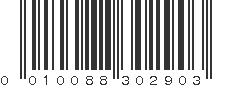 0 010088 302903